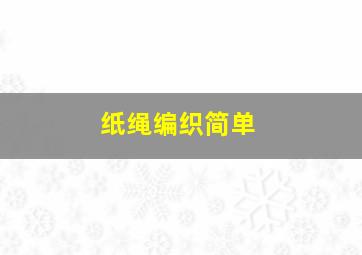 纸绳编织简单